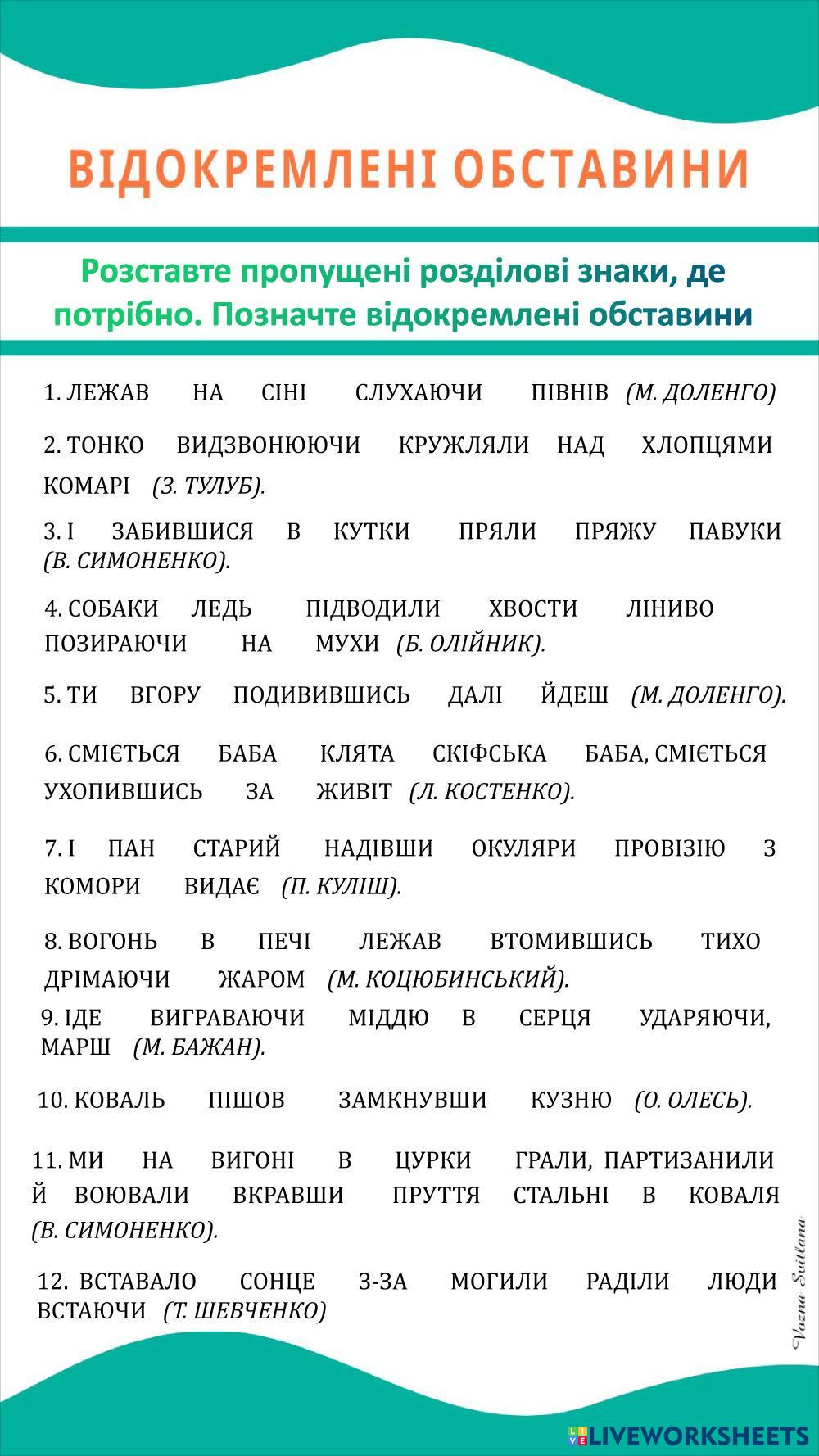 ВІДОКРЕМЛЕНІ ОБСТАВИНИ

Розставте пропущені розділові знаки, де потрібно. Позначте відокремлені обставини

1. ЛЕЖАВ НА СІНІ СЛУХАЮЧИ ПІВНІВ (М. ДОЛЕНГО)

2. ТОНКО ВИДЗВОНЮЮЧИ КРУЖЛЯЛИ НАД ХЛОПЦЯМИ КОМАРІ (З. ТУЛУБ).

3. І ЗАБИВШИСЯ В КУТКИ ПРЯЛИ ПРЯЖУ ПАВУКИ (В. СИМОНЕНКО).

4. СОБАКИ ЛЕДЬ ПІДВОДИЛИ ХВОСТИ ЛІНИВО ПОЗИРАЮЧИ НА МУХИ (Б. ОЛІЙНИК).

5. ТИ ВГОРУ ПОДИВИВШИСЬ ДАЛІ ЙДЕШ (М. ДОЛЕНГО).

6. СМІЄТЬСЯ БАБА КЛЯТА СКІФСЬКА БАБА, СМІЄТЬСЯ УХОПИВШИСЬ ЗА ЖИВІТ (Л. КОСТЕНКО).

7. І ПАН СТАРИЙ НАДІВШИ ОКУЛЯРИ ПРОВІЗІЮ З КОМОРИ ВИДАЄ (П. КУЛІШ).

8. ВОГОНЬ В ПЕЧІ ЛЕЖАВ ВТОМИВШИСЬ ТИХО ДРІМАЮЧИ ЖАРОМ (М. КОЦЮБИНСЬКИЙ).

9. ІДЕ ВИГРАВАЮЧИ МІДДЮ В СЕРЦЯ УДАРЯЮЧИ, МАРШ (М. БАЖАН).

10. КОВАЛЬ ПІШОВ ЗАМКНУВШИ КУЗНЮ (О. ОЛЕСЬ).

11. МИ НА ВИГОНІ В ЦУРКИ ГРАЛИ, ПАРТИЗАНИЛИ Й ВОЮВАЛИ ВКРАВШИ ПРУТТЯ СТАЛЬНІ В КОВАЛЯ (В. СИМОНЕНКО).

12. ВСТАВАЛО СОНЦЕ З-ЗА МОГИЛИ РАДІЛИ ЛЮДИ ВСТАЮЧИ (Т. ШЕВЧЕНКО)

Vozna Svitlana

LIVEWORKSHEETS